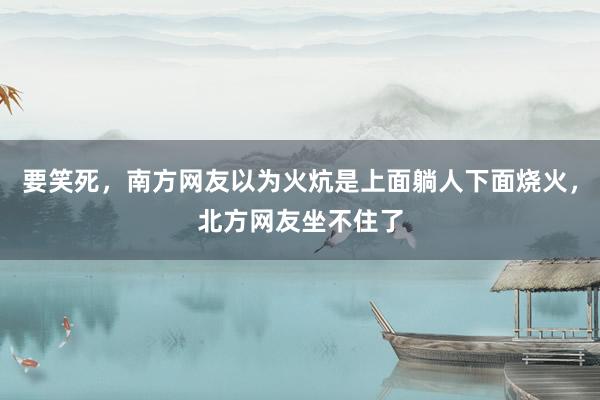 要笑死，南方网友以为火炕是上面躺人下面烧火，北方网友坐不住了